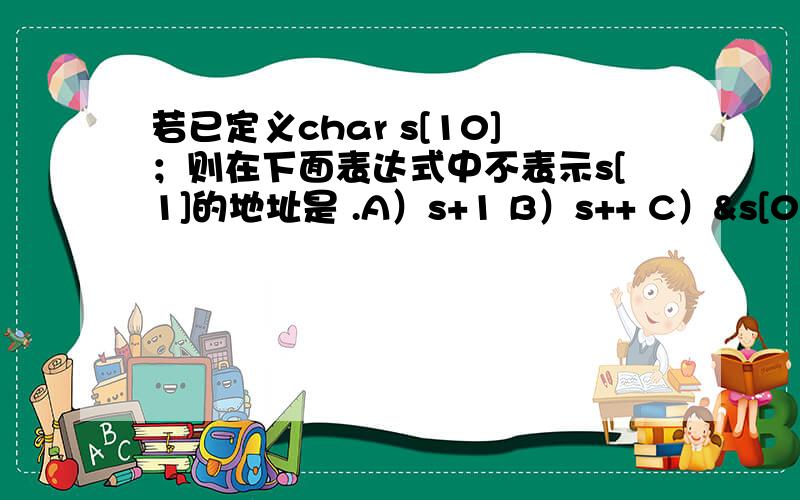 若已定义char s[10]；则在下面表达式中不表示s[1]的地址是 .A）s+1 B）s++ C）&s[0